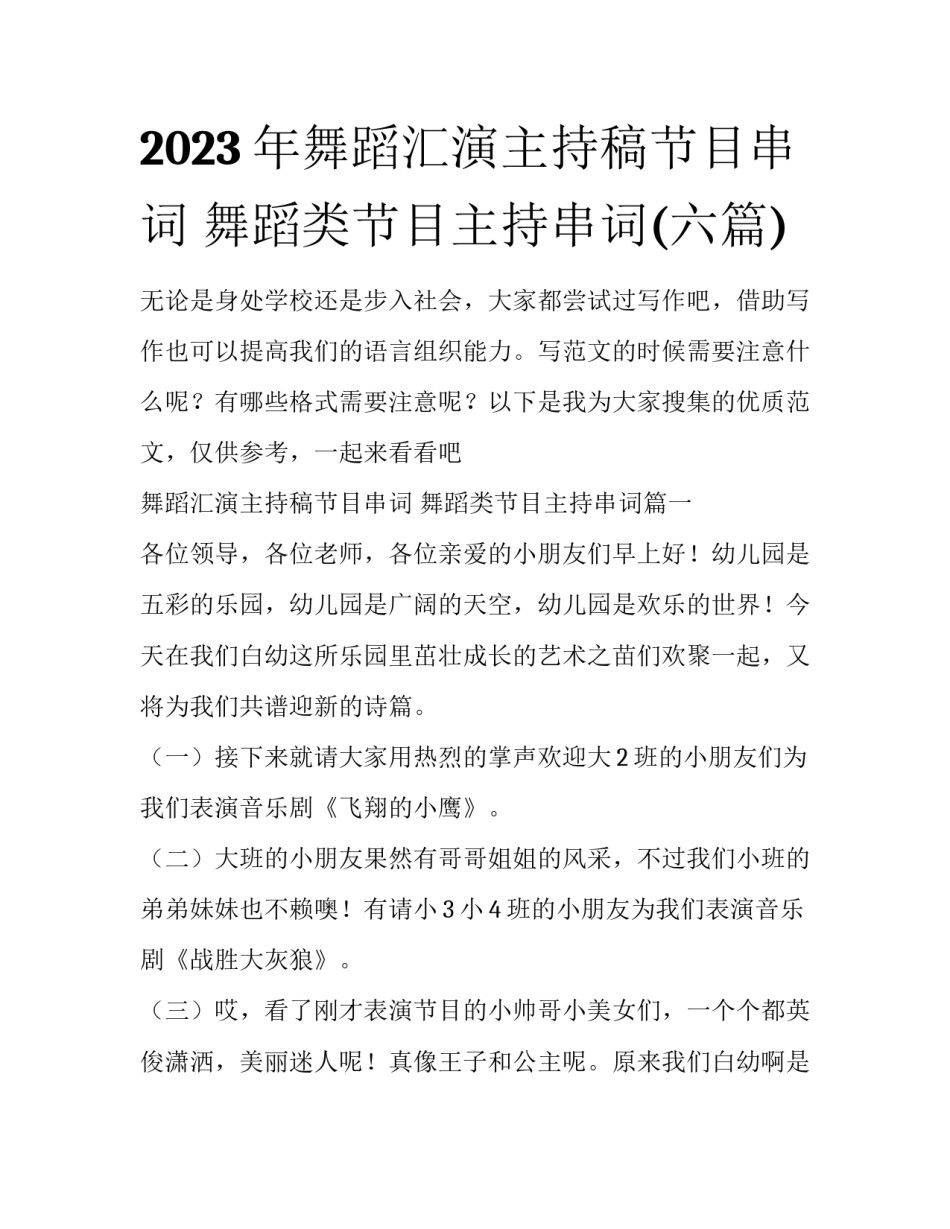 2023年舞蹈汇演主持稿节目串词 舞蹈类节目主持串词(六篇)

无论是身处学校还是步入社会，大家都尝试过写作吧，借助写作也可以提高我们的语言组织能力。写范文的时候需要注意什么呢？有哪些格式需要注意呢？以下是我为大家搜集的优质范文，仅供参考，一起来看看吧

舞蹈汇演主持稿节目串词 舞蹈类节目主持串词篇一

各位领导，各位老师，各位亲爱的小朋友们早上好！幼儿园是五彩的乐园，幼儿园是广阔的天空，幼儿园是欢乐的世界！今天在我们白幼这所乐园里茁壮成长的艺术之苗们欢聚一起，又将为我们共谱迎新的诗篇。

（一）接下来就请大家用热烈的掌声欢迎大2班的小朋友们为我们表演音乐剧《飞翔的小鹰》。

（二）大班的小朋友果然有哥哥姐姐的风采，不过我们小班的弟弟妹妹也不赖噢！有请小3小4班的小朋友为我们表演音乐剧《战胜大灰狼》。

（三）哎，看了刚才表演节目的小帅哥小美女们，一个个都英俊潇洒，美丽迷人呢！真像王子和公主呢。原来我们白幼啊是